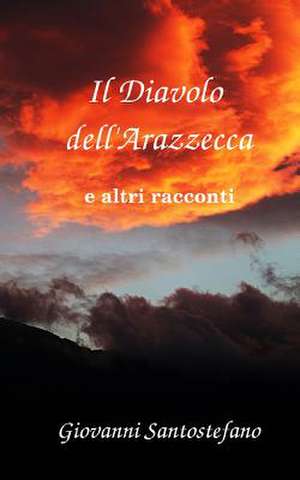 Il Diavolo dell'Arazzecca

e altri racconti

Giovanni Santostefano